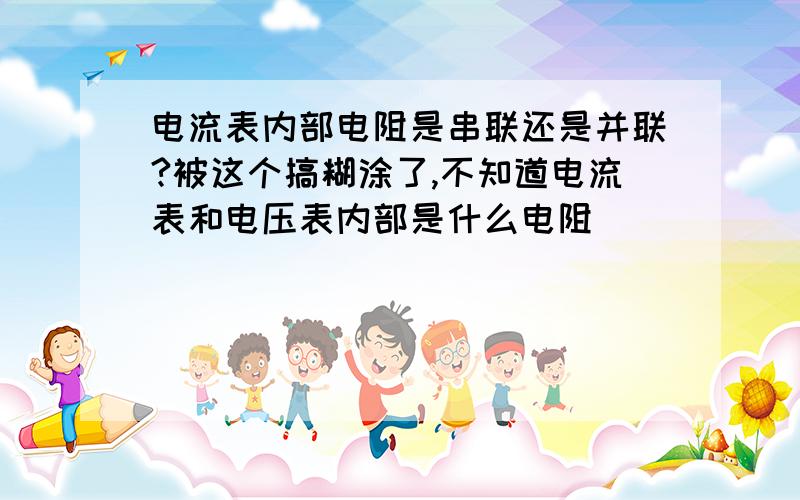 电流表内部电阻是串联还是并联?被这个搞糊涂了,不知道电流表和电压表内部是什么电阻